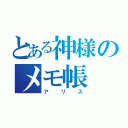 とある神様のメモ帳
アリス